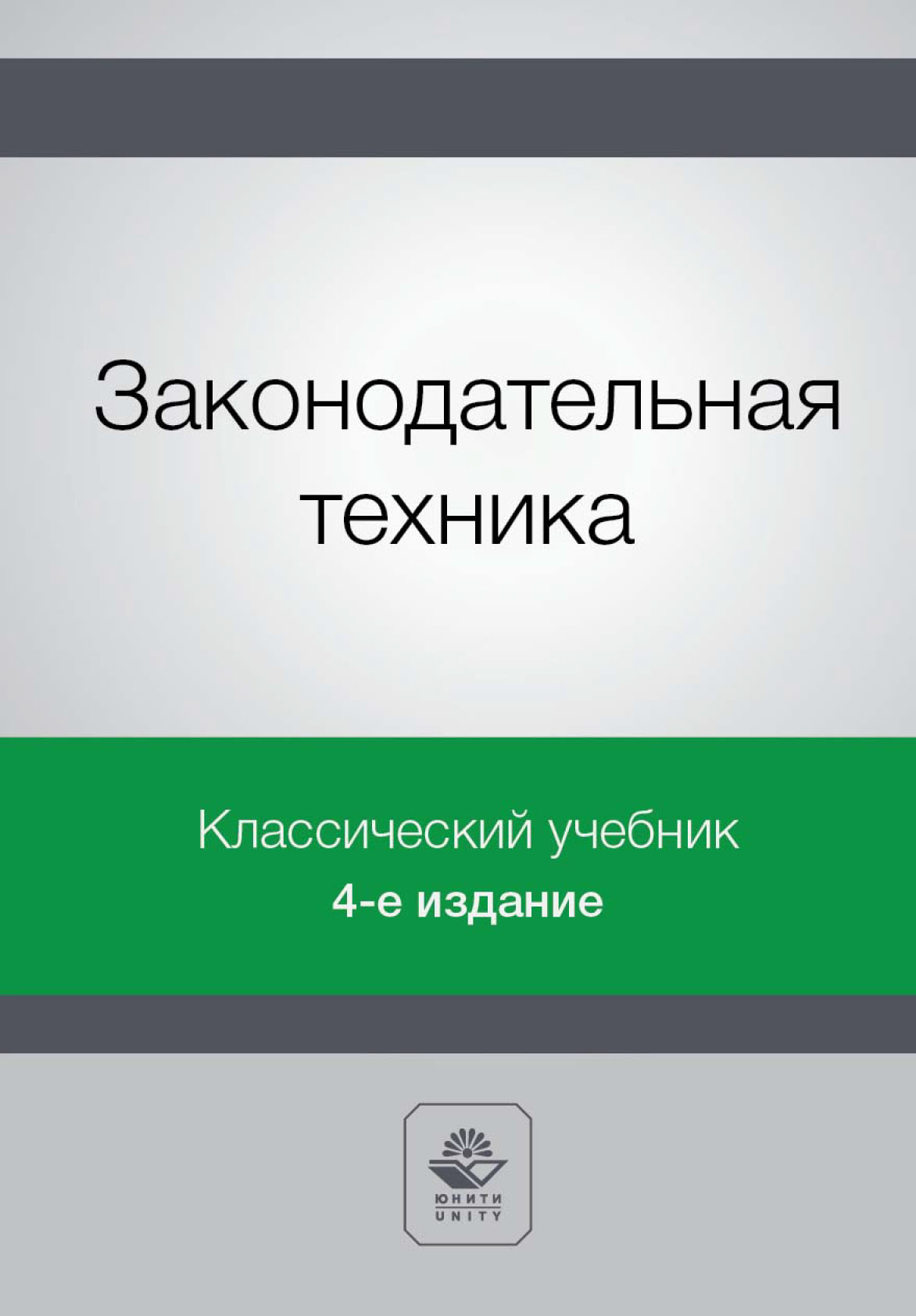 Законодательная техника

Классический учебник
4-е издание

ЮНИТИ
UNITY